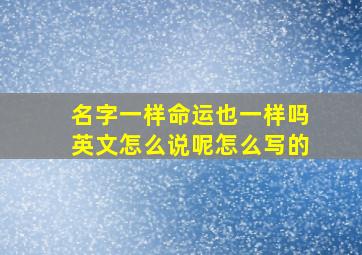 名字一样命运也一样吗英文怎么说呢怎么写的